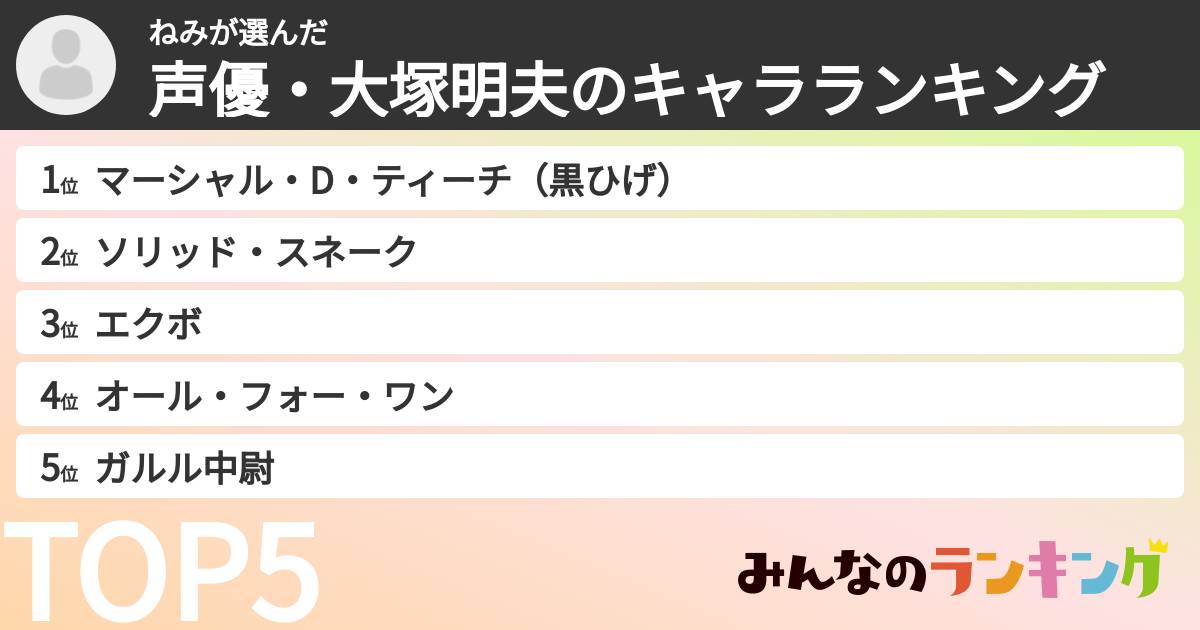 ねみが選んだ
声優・大塚明夫のキャラランキング

1位 マーシャル・D・ティーチ（黒ひげ）
2位 ソリッド・スネーク
3位 エクボ
4位 オール・フォー・ワン
5位 ガルル中尉

TOP5

みんなのランキング